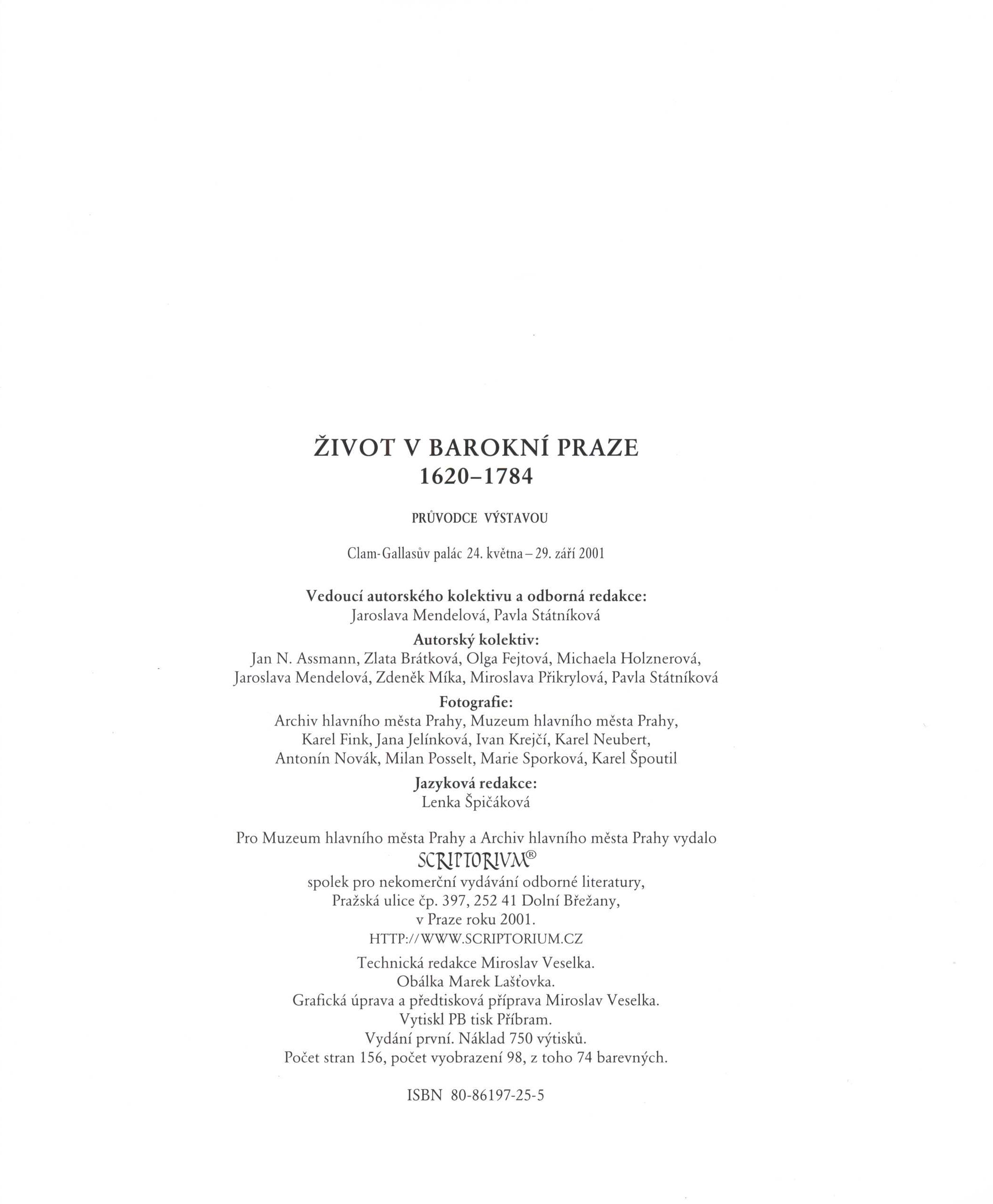 ŽIVOT V BAROKNÍ PRAZE
1620–1784

PRŮVODCE VÝSTAVOU

Clam-Gallasův palác 24. května – 29. září 2001

Vedoucí autorského kolektivu a odborná redakce:
Jaroslava Mendelová, Pavla Státníková

Autorský kolektiv:
Jan N. Assmann, Zlata Brátková, Olga Fejtová, Michaela Holznerová, Jaroslava Mendelová, Zdeněk Míka, Miroslava Přikrylová, Pavla Státníková

Fotografie:
Archiv hlavního města Prahy, Muzeum hlavního města Prahy, Karel Fink, Jana Jelínková, Ivan Krejčí, Karel Neubert, Antonín Novák, Milan Posselt, Marie Sporková, Karel Špoutil

Jazyková redakce:
Lenka Špičáková

Pro Muzeum hlavního města Prahy a Archiv hlavního města Prahy vydalo
SCRIPTORIVM®
spolek pro nekomerční vydávání odborné literatury, Pražská ulice čp. 397, 252 41 Dolní Břežany, v Praze roku 2001.
HTTP://WWW.SCRIPTORIUM.CZ

Technická redakce Miroslav Veselka.
Obálka Marek Lašťovka.
Grafická úprava a předtisková příprava Miroslav Veselka.
Vytiskl PB tisk Příbram.
Vydání první. Náklad 750 výtisků.
Počet stran 156, počet vyobrazení 98, z toho 74 barevných.

ISBN 80-86197-25-5